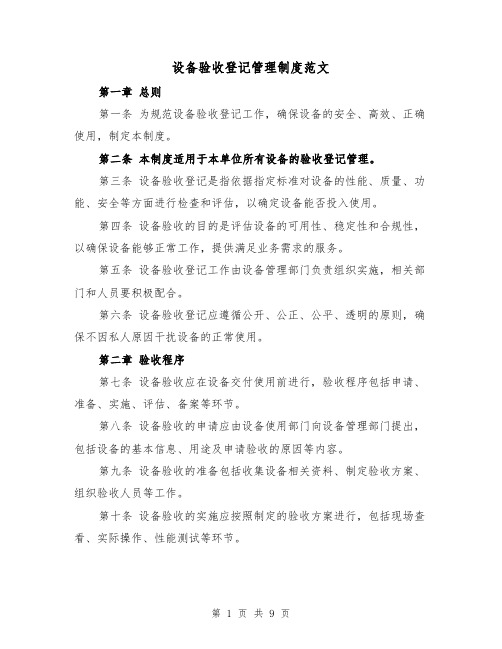 设备验收登记管理制度范文

第一章 总则

第一条 为规范设备验收登记工作，确保设备的安全、高效、正确使用，制定本制度。

第二条 本制度适用于本单位所有设备的验收登记管理。

第三条 设备验收登记是指依据指定标准对设备的性能、质量、功能、安全等方面进行检查和评估，以确定设备能否投入使用。

第四条 设备验收的目的是评估设备的可用性、稳定性和合规性，以确保设备能够正常工作，提供满足业务需求的服务。

第五条 设备验收登记工作由设备管理部门负责组织实施，相关部门和人员要积极配合。

第六条 设备验收登记应遵循公开、公正、公平、透明的原则，确保不因私人原因干扰设备的正常使用。

第二章 验收程序

第七条 设备验收应在设备交付使用前进行，验收程序包括申请、准备、实施、评估、备案等环节。

第八条 设备验收的申请应由设备使用部门向设备管理部门提出，包括设备的基本信息、用途及申请验收的原因等内容。

第九条 设备验收的准备包括收集设备相关资料、制定验收方案、组织验收人员等工作。

第十条 设备验收的实施应按照制定的验收方案进行，包括现场查看、实际操作、性能测试等环节。

第 1 页 共 9 页